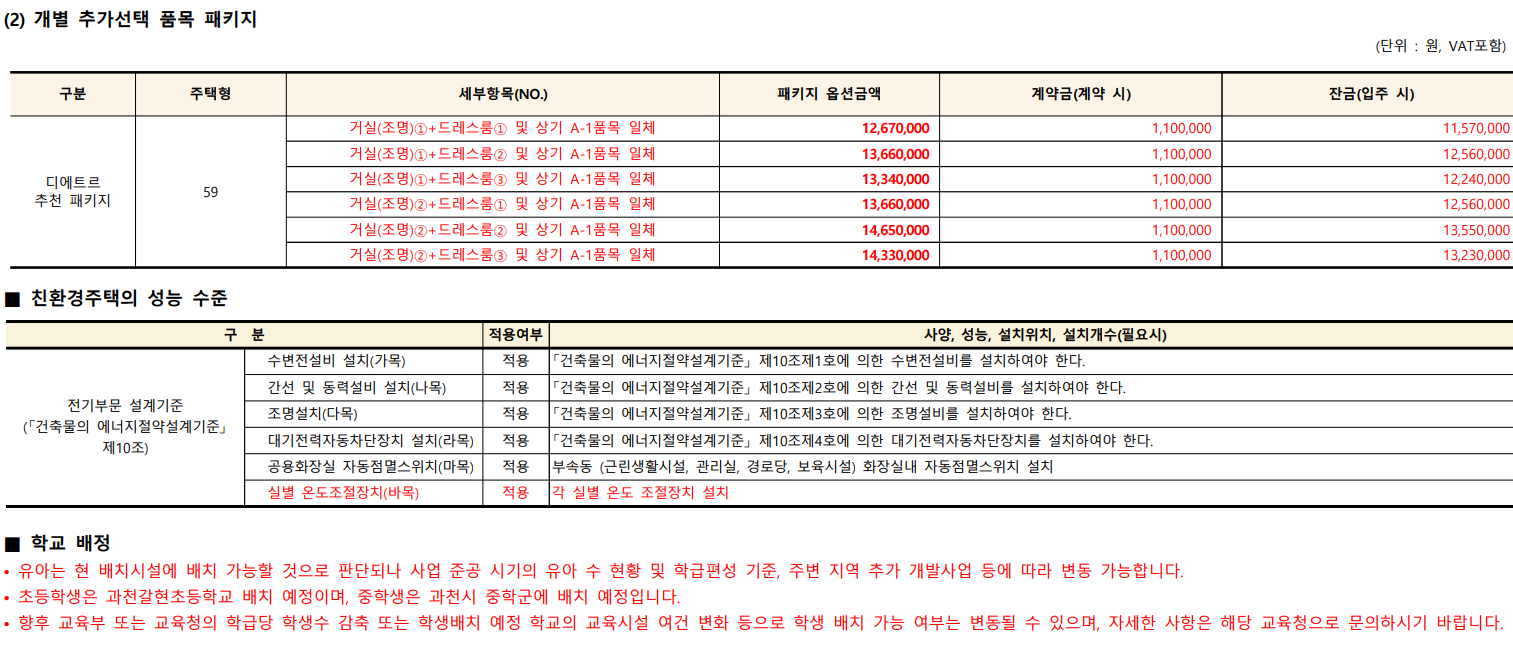 (2) 개별 추가선택 품목 패키지

(단위 : 원, VAT포함)

| 구분 | 주택형 | 세부항목(NO.) | 패키지 옵션금액 | 계약금(계약 시) | 잔금(입주 시) |
|---|---|---|---|---|---|
| 디에트르 추천 패키지 | 59 | 거실(조명)①+드레스룸① 및 상기 A-1품목 일체 | 12,670,000 | 1,100,000 | 11,570,000 |
| | | 거실(조명)①+드레스룸② 및 상기 A-1품목 일체 | 13,660,000 | 1,100,000 | 12,560,000 |
| | | 거실(조명)①+드레스룸③ 및 상기 A-1품목 일체 | 13,340,000 | 1,100,000 | 12,240,000 |
| | | 거실(조명)②+드레스룸① 및 상기 A-1품목 일체 | 13,660,000 | 1,100,000 | 12,560,000 |
| | | 거실(조명)②+드레스룸② 및 상기 A-1품목 일체 | 14,650,000 | 1,100,000 | 13,550,000 |
| | | 거실(조명)②+드레스룸③ 및 상기 A-1품목 일체 | 14,330,000 | 1,100,000 | 13,230,000 |

■ 친환경주택의 성능 수준

| 구 분 | | 적용여부 | 사양, 성능, 설치위치, 설치개수(필요시) |
|---|---|---|---|
| 전기부문 설계기준 (「건축물의 에너지절약설계기준」 제10조) | 수변전설비 설치(가목) | 적용 | 「건축물의 에너지절약설계기준」 제10조제1호에 의한 수변전설비를 설치하여야 한다. |
| | 간선 및 동력설비 설치(나목) | 적용 | 「건축물의 에너지절약설계기준」 제10조제2호에 의한 간선 및 동력설비를 설치하여야 한다. |
| | 조명설치(다목) | 적용 | 「건축물의 에너지절약설계기준」 제10조제3호에 의한 조명설비를 설치하여야 한다. |
| | 대기전력자동차단장치 설치(라목) | 적용 | 「건축물의 에너지절약설계기준」 제10조제4호에 의한 대기전력자동차단장치를 설치하여야 한다. |
| | 공용화장실 자동점멸스위치(마목) | 적용 | 부속동 (근린생활시설, 관리실, 경로당, 보육시설) 화장실내 자동점멸스위치 설치 |
| | 실별 온도조절장치(바목) | 적용 | 각 실별 온도 조절장치 설치 |

■ 학교 배정
• 유아는 현 배치시설에 배치 가능할 것으로 판단되나 사업 준공 시기의 유아 수 현황 및 학급편성 기준, 주변 지역 추가 개발사업 등에 따라 변동 가능합니다.
• 초등학생은 과천갈현초등학교 배치 예정이며, 중학생은 과천시 중학군에 배치 예정입니다.
• 향후 교육부 또는 교육청의 학급당 학생수 감축 또는 학생배치 예정 학교의 교육시설 여건 변화 등으로 학생 배치 가능 여부는 변동될 수 있으며, 자세한 사항은 해당 교육청으로 문의하시기 바랍니다.